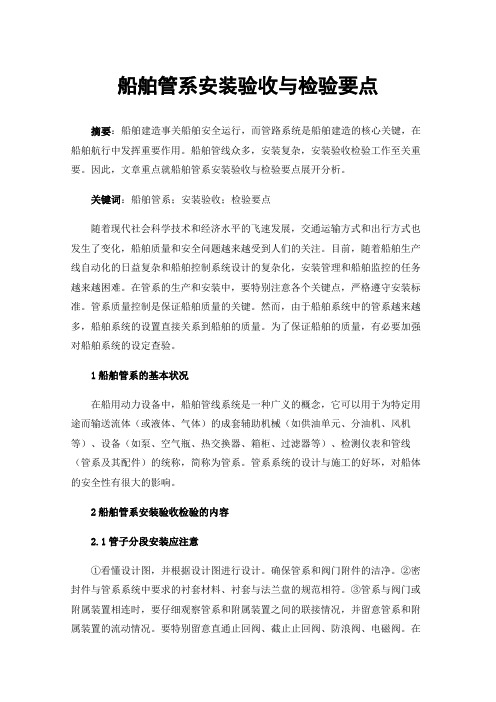 船舶管系安装验收与检验要点

摘要：船舶建造事关船舶安全运行，而管路系统是船舶建造的核心关键，在船舶航行中发挥重要作用。船舶管线众多，安装复杂，安装验收检验工作至关重要。因此，文章重点就船舶管系安装验收与检验要点展开分析。

关键词：船舶管系；安装验收；检验要点

随着现代社会科学技术和经济水平的飞速发展，交通运输方式和出行方式也发生了变化，船舶质量和安全问题越来越受到人们的关注。目前，随着船舶生产线自动化的日益复杂和船舶控制系统设计的复杂化，安装管理和船舶监控的任务越来越困难。在管系的生产和安装中，要特别注意各个关键点，严格遵守安装标准。管系质量控制是保证船舶质量的关键。然而，由于船舶系统中的管系越来越多，船舶系统的设置直接关系到船舶的质量。为了保证船舶的质量，有必要加强对船舶系统的设定查验。

1 船舶管系的基本状况

在船用动力设备中，船舶管线系统是一种广义的概念，它可以用于为特定用途而输送流体（或液体、气体）的成套辅助机械（如供油单元、分油机、风机等）、设备（如泵、空气瓶、热交换器、箱柜、过滤器等）、检测仪表和管线（管系及其配件）的统称，简称为管系。管系系统的设计与施工的好坏，对船体的安全性有很大的影响。

2 船舶管系安装验收检验的内容

2.1 管子分段安装应注意

①看懂设计图，并根据设计图进行设计。确保管系和阀门附件的洁净。②密封件与管系系统中要求的衬套材料、衬套与法兰盘的规范相符。③管系与阀门或附属装置相连时，要仔细观察管系和附属装置之间的联接情况，并留意管系和附属装置的流动情况。要特别留意直通止回阀、截止止回阀、防浪阀、电磁阀。在